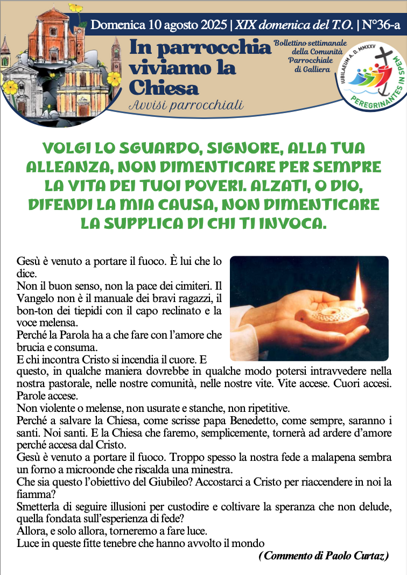 Domenica 10 agosto 2025 | XIX domenica del T.O. | N°36-a

In parrocchia viviamo la Chiesa
Avvisi parrocchiali

Bollettino settimanale della Comunità Parrocchiale di Galliera

IUBILAEUM A. D. MMXXV
PEREGRINANTES IN SPEM

VOLGI LO SGUARDO, SIGNORE, ALLA TUA ALLEANZA, NON DIMENTICARE PER SEMPRE LA VITA DEI TUOI POVERI. ALZATI, O DIO, DIFENDI LA MIA CAUSA, NON DIMENTICARE LA SUPPLICA DI CHI TI INVOCA.

Gesù è venuto a portare il fuoco. È lui che lo dice.
Non il buon senso, non la pace dei cimiteri. Il Vangelo non è il manuale dei bravi ragazzi, il bon-ton dei tiepidi con il capo reclinato e la voce melensa.
Perché la Parola ha a che fare con l'amore che brucia e consuma.
E chi incontra Cristo si incendia il cuore. E questo, in qualche maniera dovrebbe in qualche modo potersi intravvedere nella nostra pastorale, nelle nostre comunità, nelle nostre vite. Vite accese. Cuori accesi. Parole accese.
Non violente o melense, non usurate e stanche, non ripetitive.
Perché a salvare la Chiesa, come scrisse papa Benedetto, come sempre, saranno i santi. Noi santi. E la Chiesa che faremo, semplicemente, tornerà ad ardere d'amore perché accesa dal Cristo.
Gesù è venuto a portare il fuoco. Troppo spesso la nostra fede a malapena sembra un forno a microonde che riscalda una minestra.
Che sia questo l'obiettivo del Giubileo? Accostarci a Cristo per riaccendere in noi la fiamma?
Smetterla di seguire illusioni per custodire e coltivare la speranza che non delude, quella fondata sull'esperienza di fede?
Allora, e solo allora, torneremo a fare luce.
Luce in queste fitte tenebre che hanno avvolto il mondo

(Commento di Paolo Curtaz)